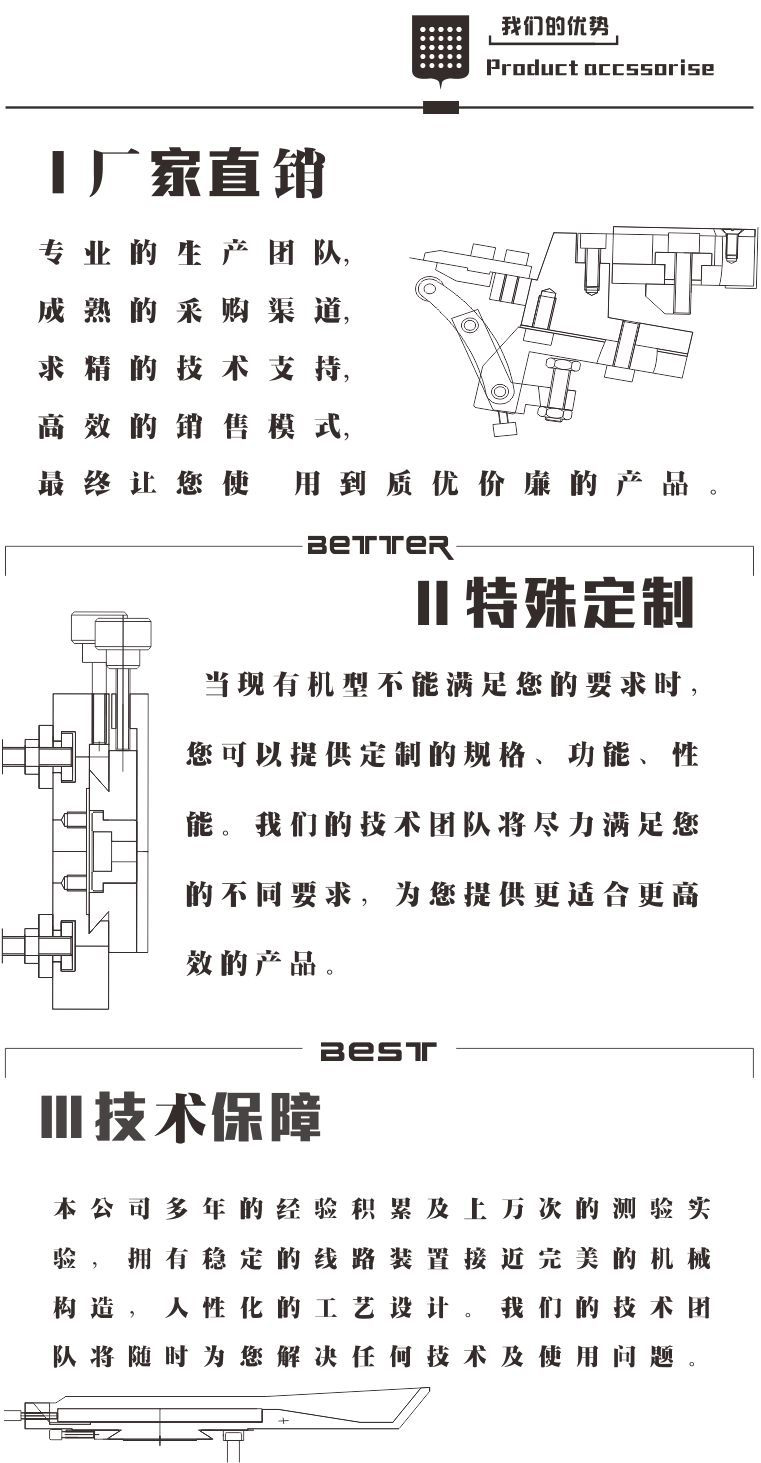 我们的优势
Product accssorise

I 厂家直销

专业的生产团队,
成熟的采购渠道,
求精的技术支持,
高效的销售模式,
最终让您使 用到质优价廉的产品。

BETTER

II 特殊定制

当现有机型不能满足您的要求时,您可以提供定制的规格、功能、性能。我们的技术团队将尽力满足您的不同要求,为您提供更适合更高效的产品。

BEST

III 技术保障

本公司多年的经验积累及上万次的测验实验,拥有稳定的线路装置接近完美的机械构造,人性化的工艺设计。我们的技术团队将随时为您解决任何技术及使用问题。